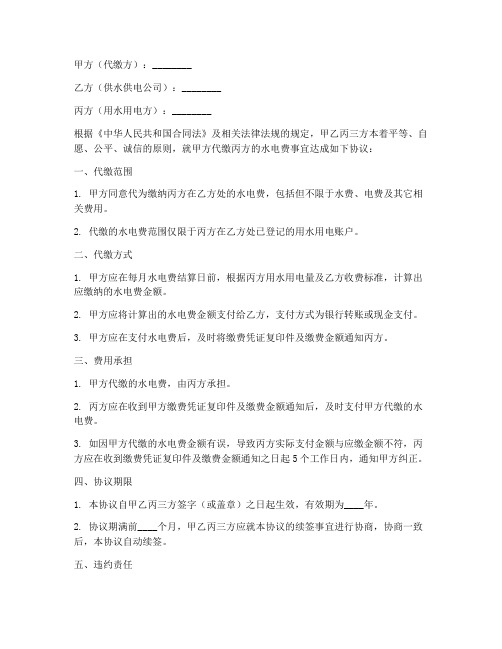 甲方（代缴方）：________

乙方（供水供电公司）：________

丙方（用水用电方）：________

根据《中华人民共和国合同法》及相关法律法规的规定，甲乙丙三方本着平等、自愿、公平、诚信的原则，就甲方代缴丙方的水电费事宜达成如下协议：

一、代缴范围

1. 甲方同意代为缴纳丙方在乙方处的水电费，包括但不限于水费、电费及其它相关费用。

2. 代缴的水电费范围仅限于丙方在乙方处已登记的用水用电账户。

二、代缴方式

1. 甲方应在每月水电费结算日前，根据丙方用水用电量及乙方收费标准，计算出应缴纳的水电费金额。

2. 甲方应将计算出的水电费金额支付给乙方，支付方式为银行转账或现金支付。

3. 甲方应在支付水电费后，及时将缴费凭证复印件及缴费金额通知丙方。

三、费用承担

1. 甲方代缴的水电费，由丙方承担。

2. 丙方应在收到甲方缴费凭证复印件及缴费金额通知后，及时支付甲方代缴的水电费。

3. 如因甲方代缴的水电费金额有误，导致丙方实际支付金额与应缴金额不符，丙方应在收到缴费凭证复印件及缴费金额通知之日起5个工作日内，通知甲方纠正。

四、协议期限

1. 本协议自甲乙丙三方签字（或盖章）之日起生效，有效期为____年。

2. 协议期满前____个月，甲乙丙三方应就本协议的续签事宜进行协商，协商一致后，本协议自动续签。

五、违约责任